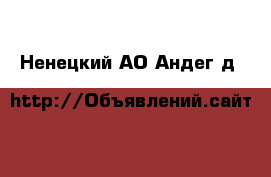 Ненецкий АО Андег д

http://Объявлений.сайт